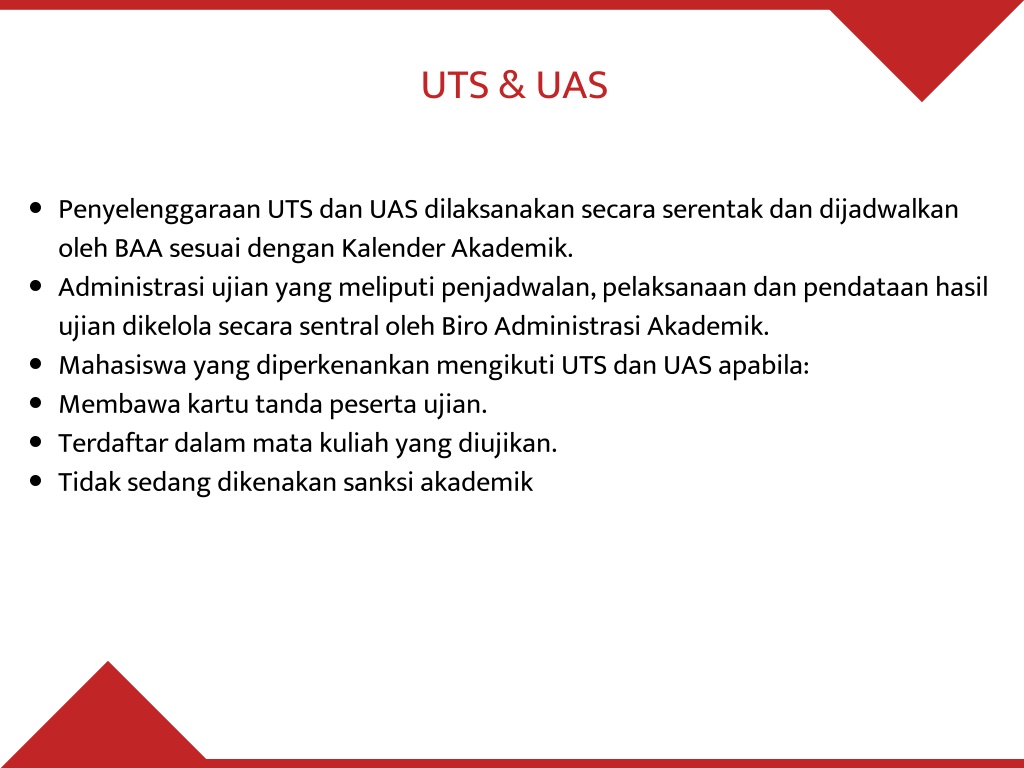 UTS & UAS

- Penyelenggaraan UTS dan UAS dilaksanakan secara serentak dan dijadwalkan oleh BAA sesuai dengan Kalender Akademik.
- Administrasi ujian yang meliputi penjadwalan, pelaksanaan dan pendataan hasil ujian dikelola secara sentral oleh Biro Administrasi Akademik.
- Mahasiswa yang diperkenankan mengikuti UTS dan UAS apabila:
- Membawa kartu tanda peserta ujian.
- Terdaftar dalam mata kuliah yang diujikan.
- Tidak sedang dikenakan sanksi akademik